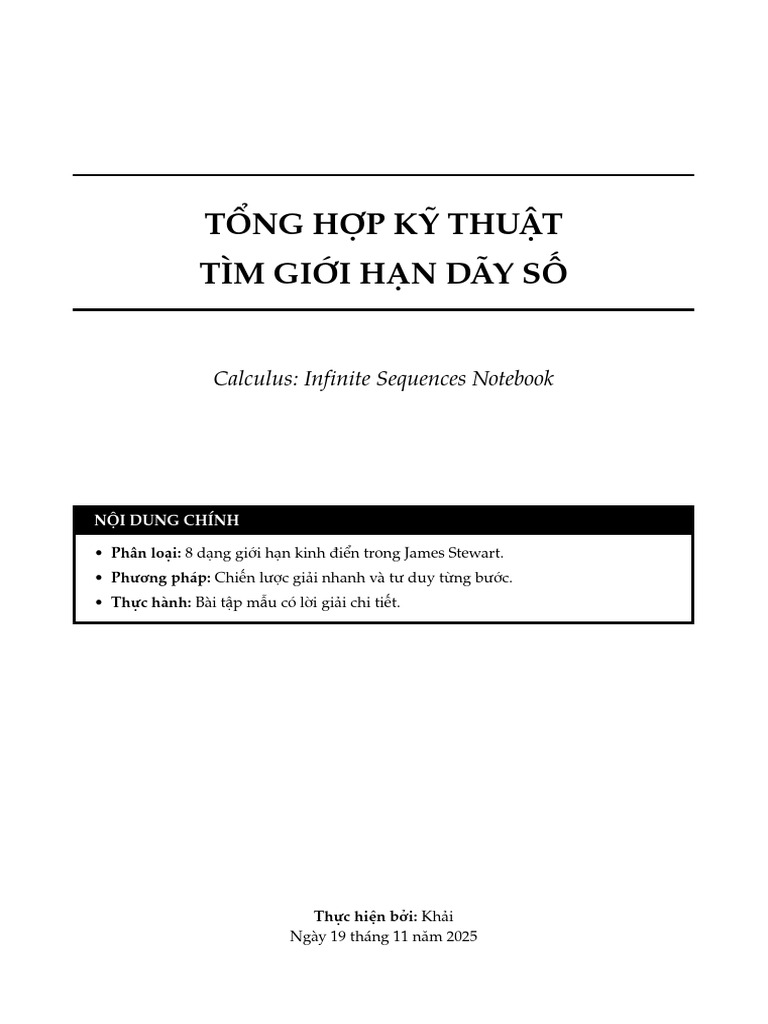 TỔNG HỢP KỸ THUẬT
TÌM GIỚI HẠN DÃY SỐ

Calculus: Infinite Sequences Notebook

NỘI DUNG CHÍNH

• Phân loại: 8 dạng giới hạn kinh điển trong James Stewart.
• Phương pháp: Chiến lược giải nhanh và tư duy từng bước.
• Thực hành: Bài tập mẫu có lời giải chi tiết.

Thực hiện bởi: Khải
Ngày 19 tháng 11 năm 2025